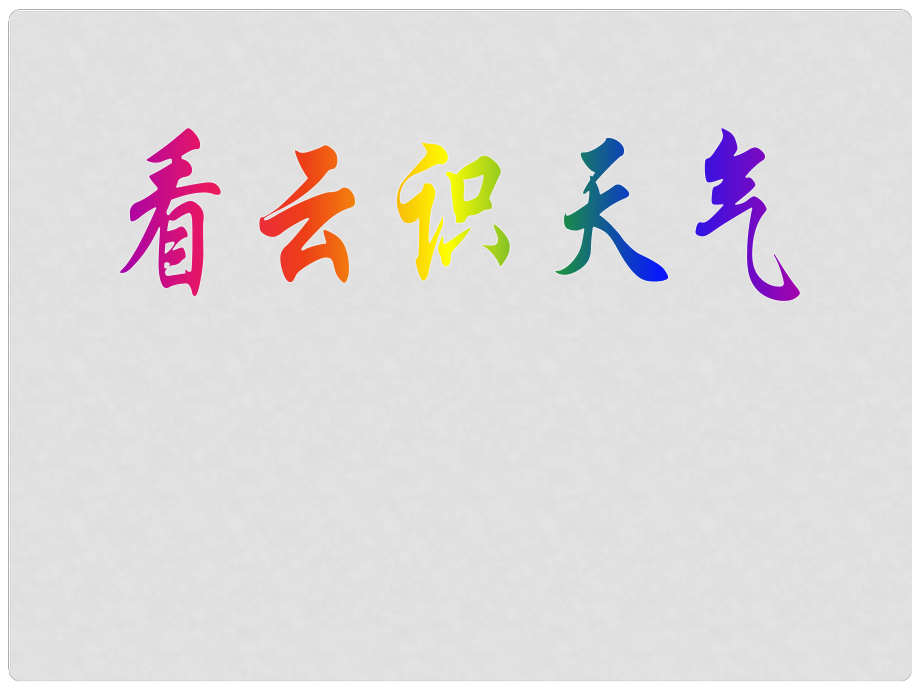 看云识天气